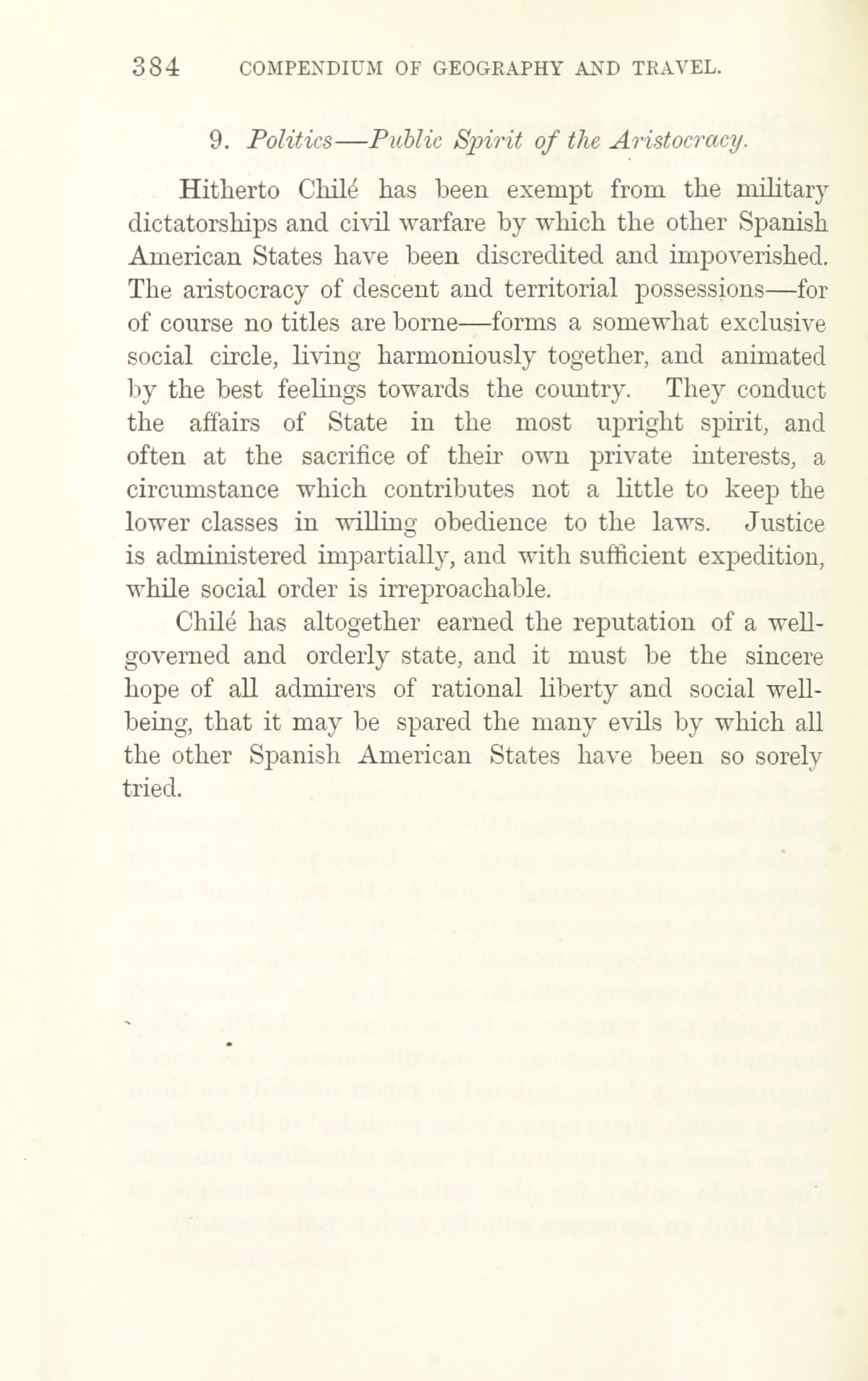 384 COMPENDIUM OF GEOGRAPHY AND TRAVEL.

9. Politics—Public Spirit of the Aristocracy.

Hitherto Chilé has been exempt from the military dictatorships and civil warfare by which the other Spanish American States have been discredited and impoverished. The aristocracy of descent and territorial possessions—for of course no titles are borne—forms a somewhat exclusive social circle, living harmoniously together, and animated by the best feelings towards the country. They conduct the affairs of State in the most upright spirit, and often at the sacrifice of their own private interests, a circumstance which contributes not a little to keep the lower classes in willing obedience to the laws. Justice is administered impartially, and with sufficient expedition, while social order is irreproachable.

Chilé has altogether earned the reputation of a well-governed and orderly state, and it must be the sincere hope of all admirers of rational liberty and social well-being, that it may be spared the many evils by which all the other Spanish American States have been so sorely tried.